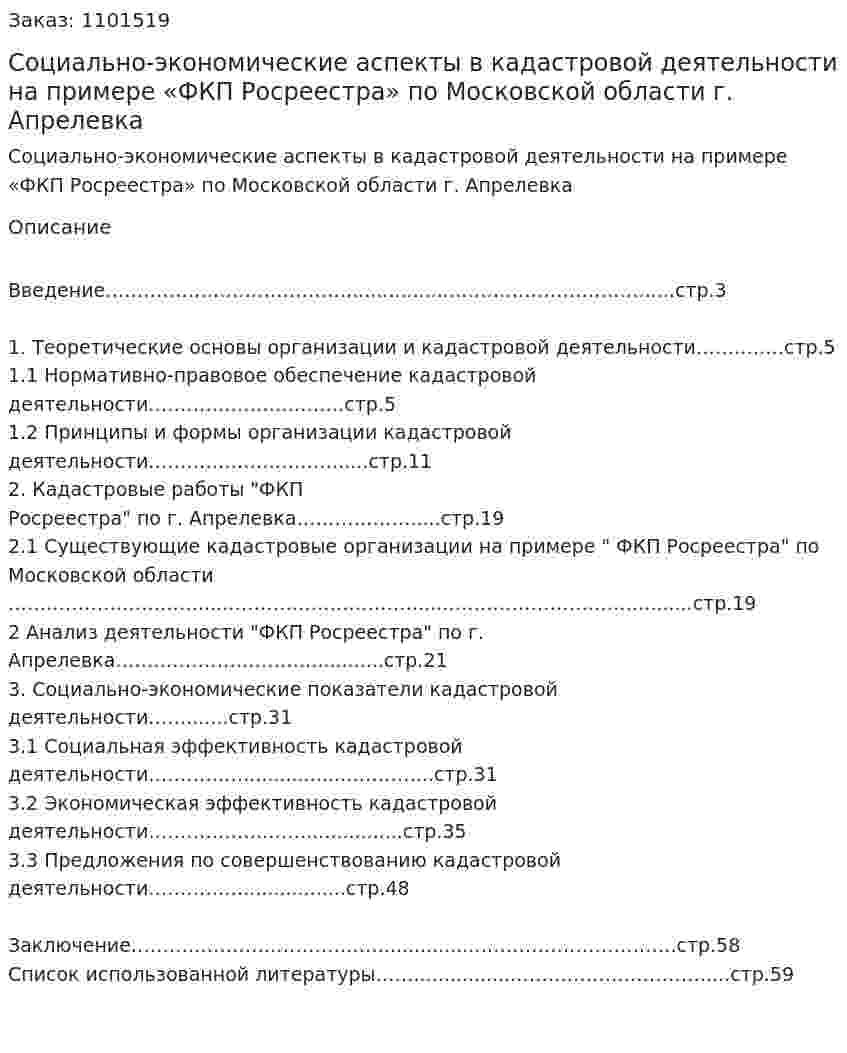 Заказ: 1101519

Социально-экономические аспекты в кадастровой деятельности на примере «ФКП Росреестра» по Московской области г. Апрелевка

Социально-экономические аспекты в кадастровой деятельности на примере «ФКП Росреестра» по Московской области г. Апрелевка

Описание

Введение стр.3

1. Теоретические основы организации и кадастровой деятельности стр.5
1.1 Нормативно-правовое обеспечение кадастровой деятельности стр.5
1.2 Принципы и формы организации кадастровой деятельности стр.11
2. Кадастровые работы "ФКП Росреестра" по г. Апрелевка стр.19
2.1 Существующие кадастровые организации на примере " ФКП Росреестра" по Московской области стр.19
2 Анализ деятельности "ФКП Росреестра" по г. Апрелевка стр.21
3. Социально-экономические показатели кадастровой деятельности стр.31
3.1 Социальная эффективность кадастровой деятельности стр.31
3.2 Экономическая эффективность кадастровой деятельности стр.35
3.3 Предложения по совершенствованию кадастровой деятельности стр.48

Заключение стр.58
Список использованной литературы стр.59